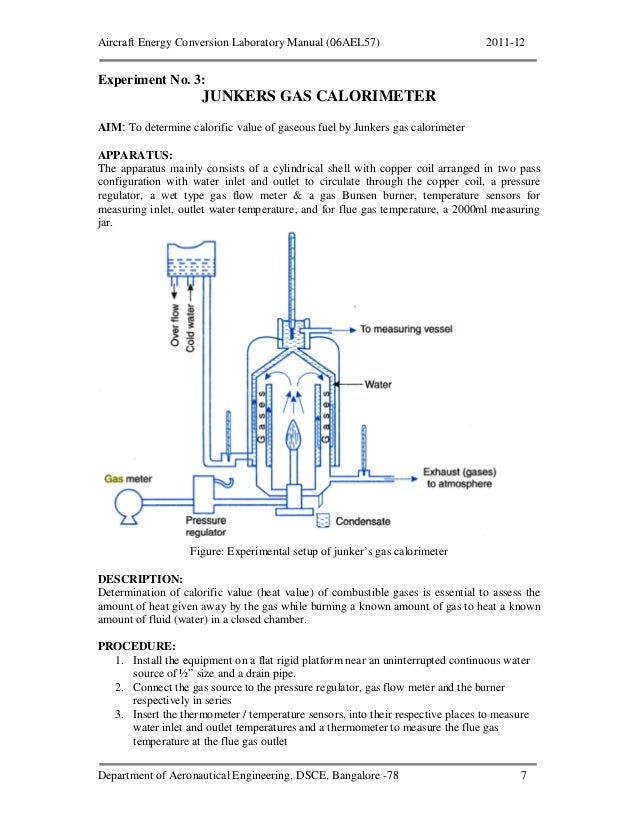 Aircraft Energy Conversion Laboratory Manual (06AEL57) 2011-12

Experiment No. 3:

JUNKERS GAS CALORIMETER

AIM: To determine calorific value of gaseous fuel by Junkers gas calorimeter

APPARATUS:
The apparatus mainly consists of a cylindrical shell with copper coil arranged in two pass configuration with water inlet and outlet to circulate through the copper coil, a pressure regulator, a wet type gas flow meter & a gas Bunsen burner, temperature sensors for measuring inlet, outlet water temperature, and for flue gas temperature, a 2000ml measuring jar.

Over flow
Cold water
To measuring vessel
Water
Gases
Gases
Gas meter
Exhaust (gases) to atmosphere
Pressure regulator
Condensate

Figure: Experimental setup of junker's gas calorimeter

DESCRIPTION:
Determination of calorific value (heat value) of combustible gases is essential to assess the amount of heat given away by the gas while burning a known amount of gas to heat a known amount of fluid (water) in a closed chamber.

PROCEDURE:
1. Install the equipment on a flat rigid platform near an uninterrupted continuous water source of ½" size and a drain pipe.
2. Connect the gas source to the pressure regulator, gas flow meter and the burner respectively in series
3. Insert the thermometer / temperature sensors, into their respective places to measure water inlet and outlet temperatures and a thermometer to measure the flue gas temperature at the flue gas outlet

Department of Aeronautical Engineering, DSCE, Bangalore -78 7